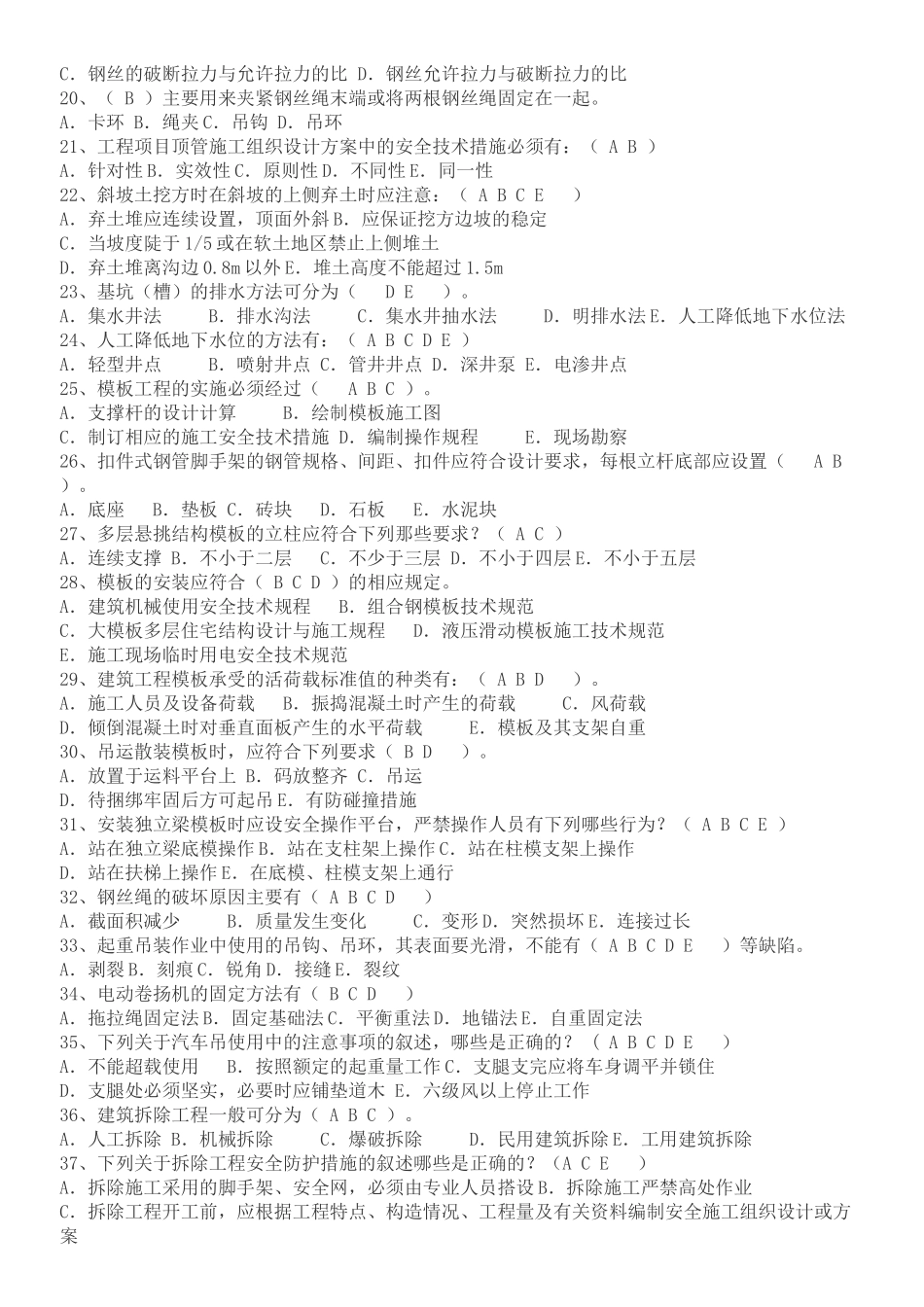 C. 钢丝的破断拉力与允许拉力的比 D. 钢丝允许拉力与破断拉力的比
20、（ B ）主要用来夹紧钢丝绳末端或将两根钢丝绳固定在一起。
A. 卡环 B. 绳夹 C. 吊钩 D. 吊环
21、工程项目顶管施工组织设计方案中的安全技术措施必须有：（ A B ）
A. 针对性 B. 实效性 C. 原则性 D. 不同性 E. 同一性
22、斜坡土挖方时在斜坡的上侧弃土时应注意：（ A B C E ）
A. 弃土堆应连续设置，顶面外斜 B. 应保证挖方边坡的稳定
C. 当坡度陡于 1/5 或在软土地区禁止上侧堆土
D. 弃土堆离沟边 0.8m 以外 E. 堆土高度不能超过 1.5m
23、基坑（槽）的排水方法可分为（ D E ）。
A. 集水井法 B. 排水沟法 C. 集水井抽水法 D. 明排水法 E. 人工降低地下水位法
24、人工降低地下水位的方法有：（ A B C D E ）
A. 轻型井点 B. 喷射井点 C. 管井井点 D. 深井泵 E. 电渗井点
25、模板工程的实施必须经过（ A B C ）。
A. 支撑杆的设计计算 B. 绘制模板施工图
C. 制订相应的施工安全技术措施 D. 编制操作规程 E. 现场勘察
26、扣件式钢管脚手架的钢管规格、间距、扣件应符合设计要求，每根立杆底部应设置（ A B ）。
A. 底座 B. 垫板 C. 砖块 D. 石板 E. 水泥块
27、多层悬挑结构模板的立柱应符合下列那些要求？（ A C ）
A. 连续支撑 B. 不小于二层 C. 不少于三层 D. 不小于四层 E. 不小于五层
28、模板的安装应符合（ B C D ）的相应规定。
A. 建筑机械使用安全技术规程 B. 组合钢模板技术规范
C. 大模板多层住宅结构设计与施工规程 D. 液压滑动模板施工技术规范
E. 施工现场临时用电安全技术规范
29、建筑工程模板承受的活荷载标准值的种类有：（ A B D ）。
A. 施工人员及设备荷载 B. 振捣混凝土时产生的荷载 C. 风荷载
D. 倾倒混凝土时对垂直面板产生的水平荷载 E. 模板及其支架自重
30、吊运散装模板时，应符合下列要求（ B D ）。
A. 放置于运料平台上 B. 码放整齐 C. 吊运
D. 待捆绑牢固后方可起吊 E. 有防碰撞措施
31、安装独立梁模板时应设安全操作平台，严禁操作人员有下列哪些行为？（ A B C E ）
A. 站在独立梁底模操作 B. 站在支柱架上操作 C. 站在柱模支架上操作
D. 站在扶梯上操作 E. 在底模、柱模支架上通行
32、钢丝绳的破坏原因主要有（ A B C D ）
A. 截面积减少 B. 质量发生变化 C. 变形 D. 突然损坏 E. 连接过长
33、起重吊装作业中使用的吊钩、吊环，其表面要光滑，不能有（ A B C D E ）等缺陷。
A. 剥裂 B. 刻痕 C. 锐角 D. 接缝 E. 裂纹
34、电动卷扬机的固定方法有（ B C D ）
A. 拖拉绳固定法 B. 固定基础法 C. 平衡重法 D. 地锚法 E. 自重固定法
35、下列关于汽车吊使用中的注意事项的叙述，哪些是正确的？（ A B C D E ）
A. 不能超载使用 B. 按照额定的起重量工作 C. 支腿支完应将车身调平并锁住
D. 支腿处必须坚实，必要时应铺垫道木 E. 六级风以上停止工作
36、建筑拆除工程一般可分为（ A B C ）。
A. 人工拆除 B. 机械拆除 C. 爆破拆除 D. 民用建筑拆除 E. 工用建筑拆除
37、下列关于拆除工程安全防护措施的叙述哪些是正确的？（A C E ）
A. 拆除施工采用的脚手架、安全网，必须由专业人员搭设 B. 拆除施工严禁高处作业
C. 拆除工程开工前，应根据工程特点、构造情况、工程量及有关资料编制安全施工组织设计或方案